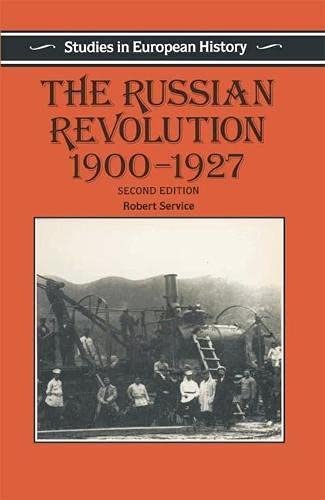 Studies in European History

THE RUSSIAN REVOLUTION 1900–1927

SECOND EDITION

Robert Service